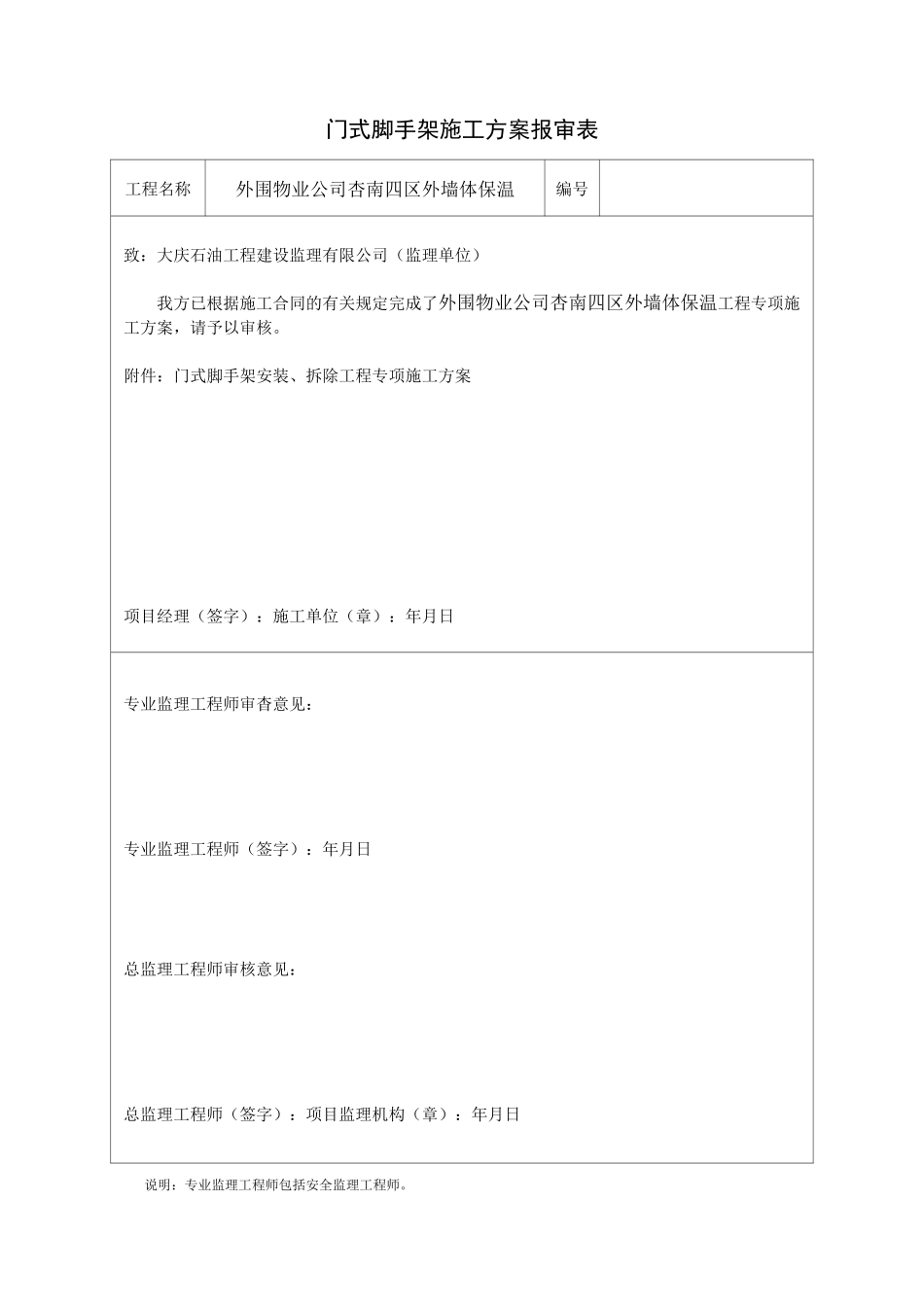 门式脚手架施工方案报审表

| 工程名称 | 外围物业公司杏南四区外墙体保温 | 编号 | |
|---|---|---|---|

致：大庆石油工程建设监理有限公司（监理单位）

我方已根据施工合同的有关规定完成了外围物业公司杏南四区外墙体保温工程专项施工方案，请予以审核。

附件：门式脚手架安装、拆除工程专项施工方案

项目经理（签字）：施工单位（章）：年月日

专业监理工程师审查意见：

专业监理工程师（签字）：年月日

总监理工程师审核意见：

总监理工程师（签字）：项目监理机构（章）：年月日

说明：专业监理工程师包括安全监理工程师。